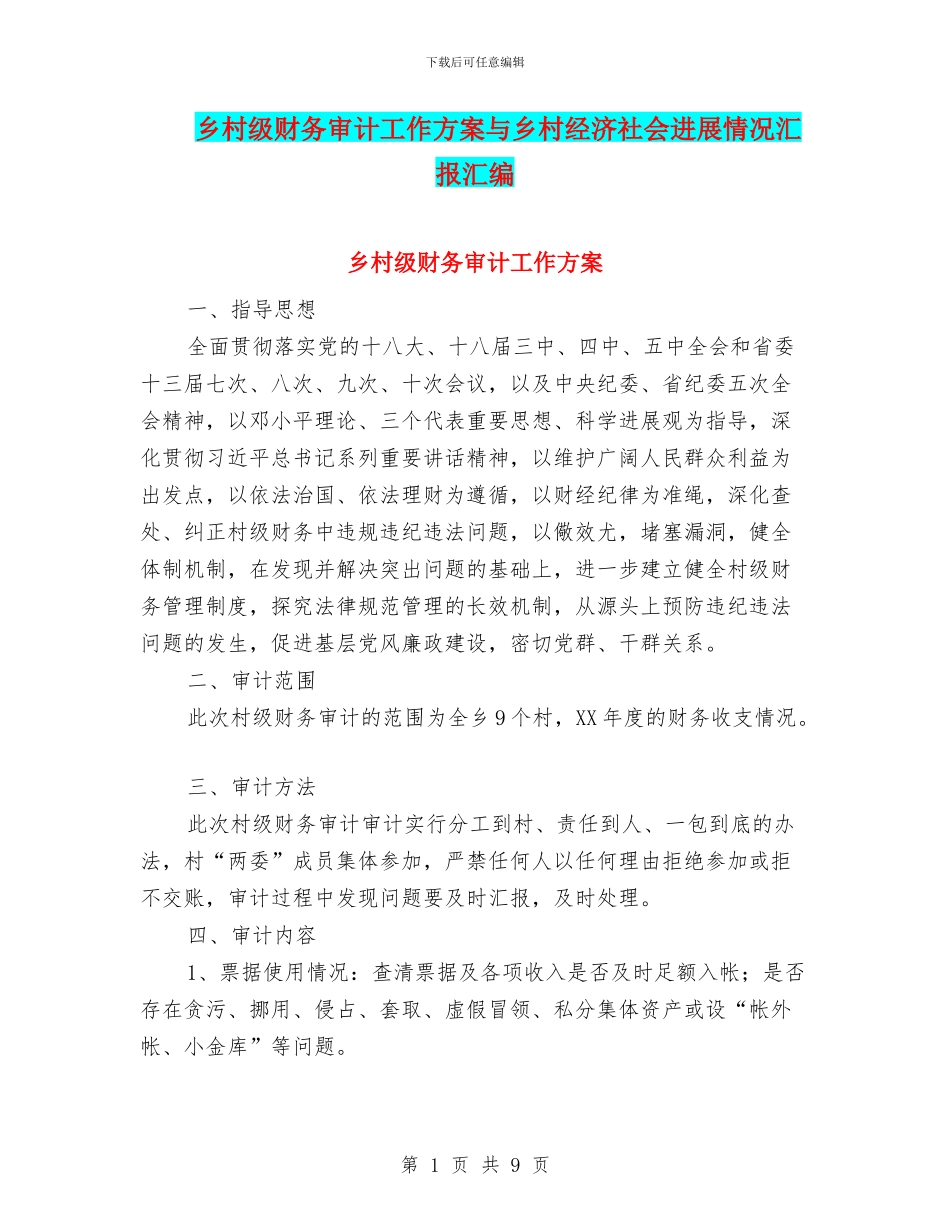 下载后可任意编辑

乡村级财务审计工作方案与乡村经济社会进展情况汇报汇编

乡村级财务审计工作方案

一、指导思想

全面贯彻落实党的十八大、十八届三中、四中、五中全会和省委十三届七次、八次、九次、十次会议，以及中央纪委、省纪委五次全会精神，以邓小平理论、三个代表重要思想、科学进展观为指导，深化贯彻习近平总书记系列重要讲话精神，以维护广阔人民群众利益为出发点，以依法治国、依法理财为遵循，以财经纪律为准绳，深化查处、纠正村级财务中违规违纪违法问题，以儆效尤，堵塞漏洞，健全体制机制，在发现并解决突出问题的基础上，进一步建立健全村级财务管理制度，探究法律规范管理的长效机制，从源头上预防违纪违法问题的发生，促进基层党风廉政建设，密切党群、干群关系。

二、审计范围

此次村级财务审计的范围为全乡9个村，XX年度的财务收支情况。

三、审计方法

此次村级财务审计审计实行分工到村、责任到人、一包到底的办法，村“两委”成员集体参加，严禁任何人以任何理由拒绝参加或拒不交账，审计过程中发现问题要及时汇报，及时处理。

四、审计内容

1、票据使用情况：查清票据及各项收入是否及时足额入帐；是否存在贪污、挪用、侵占、套取、虚假冒领、私分集体资产或设“帐外帐、小金库”等问题。

第 1 页 共 9 页